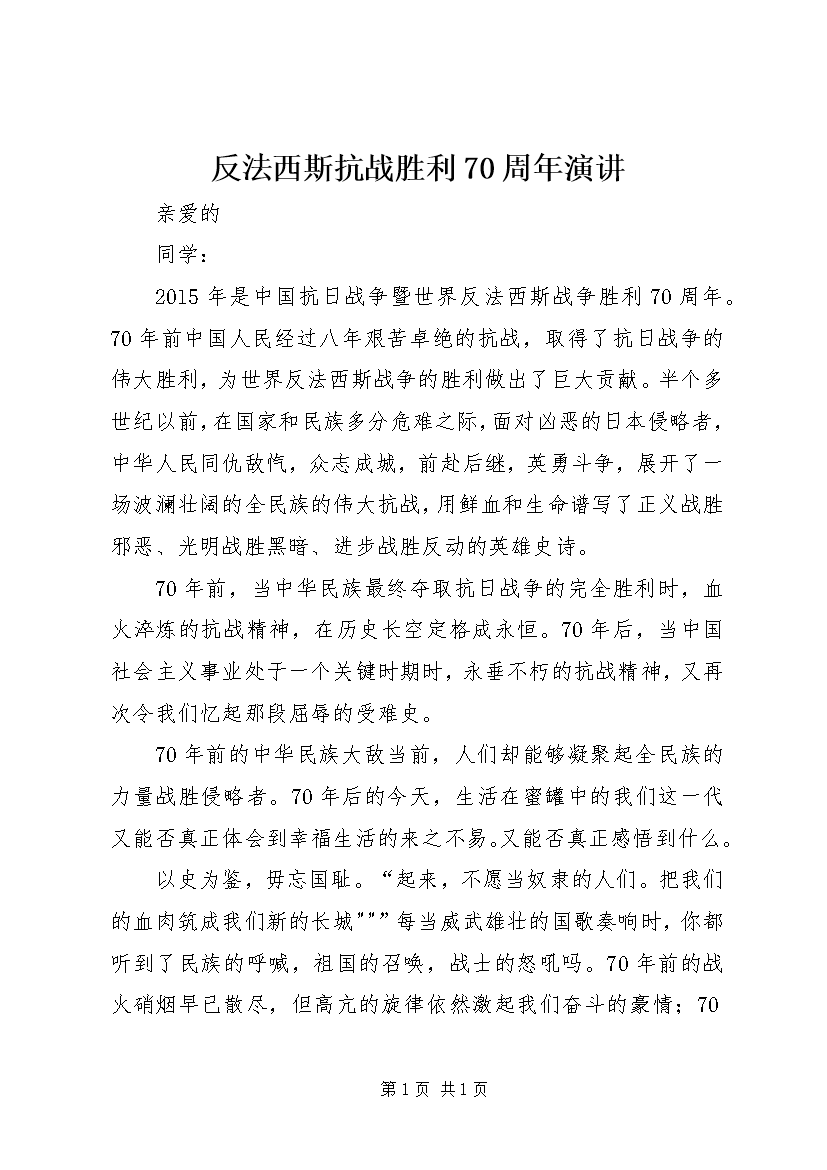 反法西斯抗战胜利70周年演讲

亲爱的

同学：

2015年是中国抗日战争暨世界反法西斯战争胜利70周年。70年前中国人民经过八年艰苦卓绝的抗战，取得了抗日战争的伟大胜利，为世界反法西斯战争的胜利做出了巨大贡献。半个多世纪以前，在国家和民族多分危难之际，面对凶恶的日本侵略者，中华人民同仇敌忾，众志成城，前赴后继，英勇斗争，展开了一场波澜壮阔的全民族的伟大抗战，用鲜血和生命谱写了正义战胜邪恶、光明战胜黑暗、进步战胜反动的英雄史诗。

70年前，当中华民族最终夺取抗日战争的完全胜利时，血火淬炼的抗战精神，在历史长空定格成永恒。70年后，当中国社会主义事业处于一个关键时期时，永垂不朽的抗战精神，又再次令我们忆起那段屈辱的受难史。

70年前的中华民族大敌当前，人们却能够凝聚起全民族的力量战胜侵略者。70年后的今天，生活在蜜罐中的我们这一代又能否真正体会到幸福生活的来之不易。又能否真正感悟到什么。

以史为鉴，毋忘国耻。“起来，不愿当奴隶的人们。把我们的血肉筑成我们新的长城”””每当威武雄壮的国歌奏响时，你都听到了民族的呼喊，祖国的召唤，战士的怒吼吗。70年前的战火硝烟早已散尽，但高亢的旋律依然激起我们奋斗的豪情；70

第1页 共1页